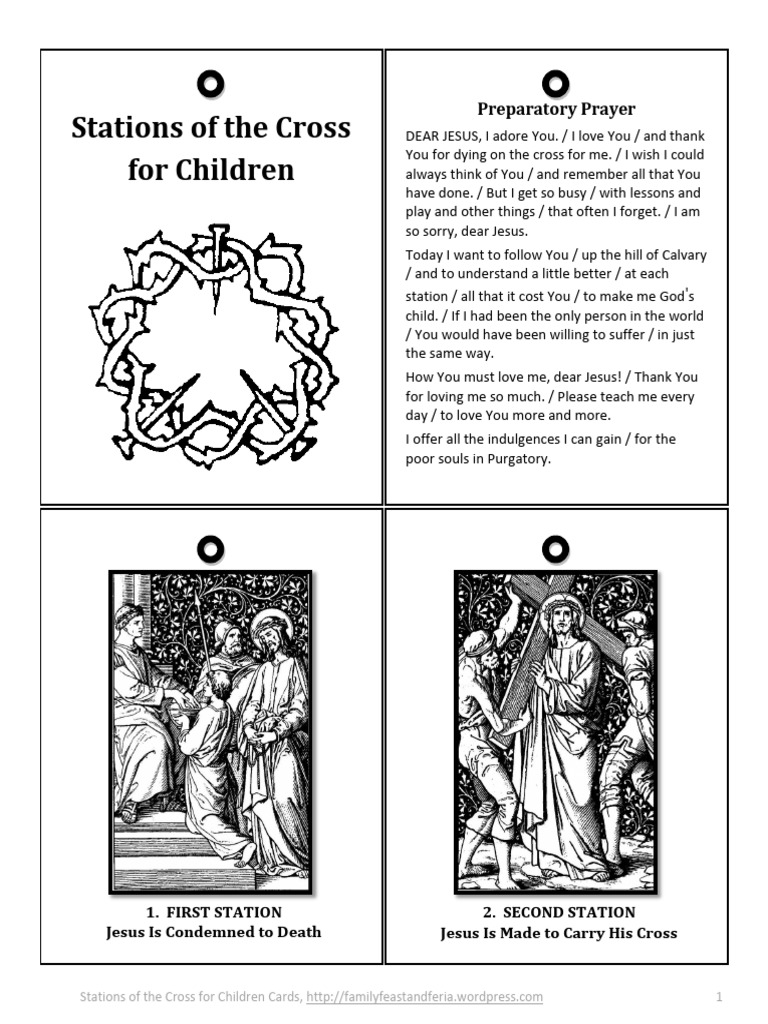 Stations of the Cross for Children

Preparatory Prayer

DEAR JESUS, I adore You. / I love You / and thank You for dying on the cross for me. / I wish I could always think of You / and remember all that You have done. / But I get so busy / with lessons and play and other things / that often I forget. / I am so sorry, dear Jesus.

Today I want to follow You / up the hill of Calvary / and to understand a little better / at each station / all that it cost You / to make me God's child. / If I had been the only person in the world / You would have been willing to suffer / in just the same way.

How You must love me, dear Jesus! / Thank You for loving me so much. / Please teach me every day / to love You more and more.

I offer all the indulgences I can gain / for the poor souls in Purgatory.

1. FIRST STATION
Jesus Is Condemned to Death

2. SECOND STATION
Jesus Is Made to Carry His Cross

Stations of the Cross for Children Cards, http://familyfeastandferia.wordpress.com 1